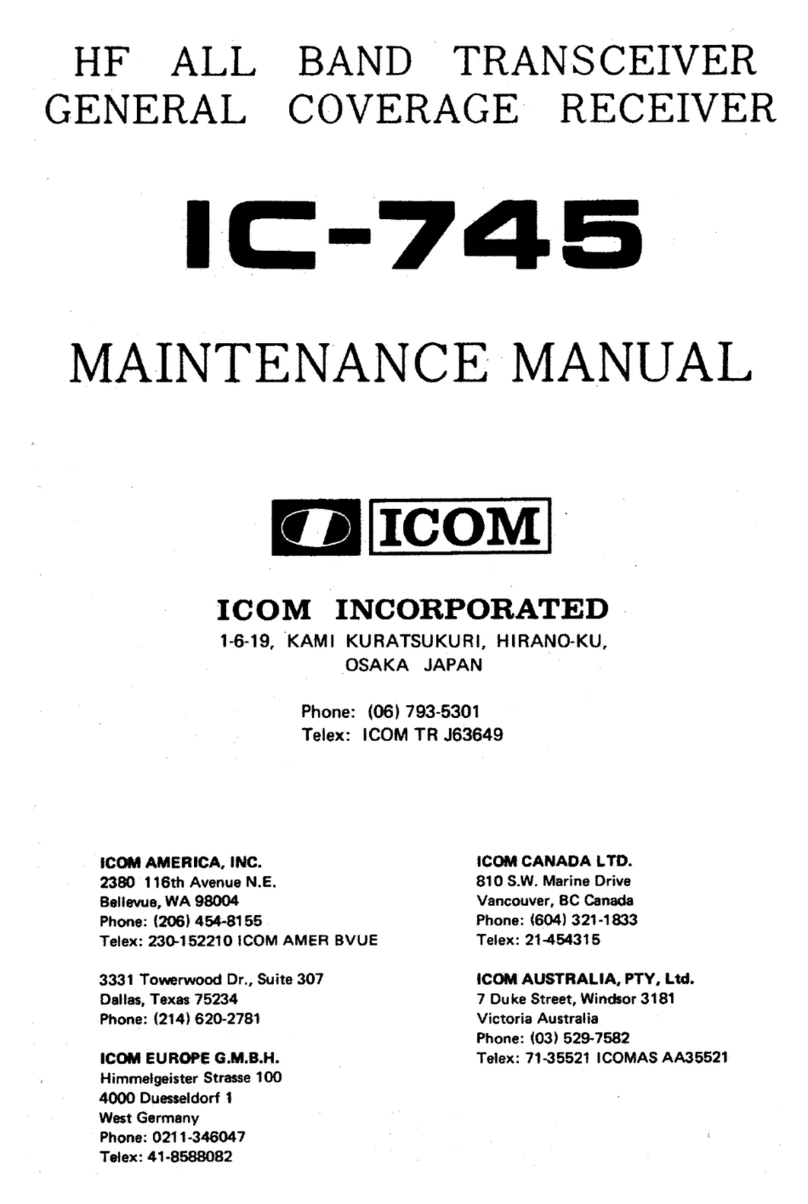 HF ALL BAND TRANSCEIVER
GENERAL COVERAGE RECEIVER

IC-745

MAINTENANCE MANUAL

ICOM

ICOM INCORPORATED
1-6-19, KAMI KURATSUKURI, HIRANO-KU, OSAKA JAPAN

Phone: (06) 793-5301
Telex: ICOM TR J63649

ICOM AMERICA, INC.
2380 116th Avenue N.E.
Bellevue, WA 98004
Phone: (206) 454-8155
Telex: 230-152210 ICOM AMER BVUE

3331 Towerwood Dr., Suite 307
Dallas, Texas 75234
Phone: (214) 620-2781

ICOM EUROPE G.M.B.H.
Himmelgeister Strasse 100
4000 Duesseldorf 1
West Germany
Phone: 0211-346047
Telex: 41-8588082

ICOM CANADA LTD.
810 S.W. Marine Drive
Vancouver, BC Canada
Phone: (604) 321-1833
Telex: 21-454315

ICOM AUSTRALIA, PTY, Ltd.
7 Duke Street, Windsor 3181
Victoria Australia
Phone: (03) 529-7582
Telex: 71-35521 ICOMAS AA35521